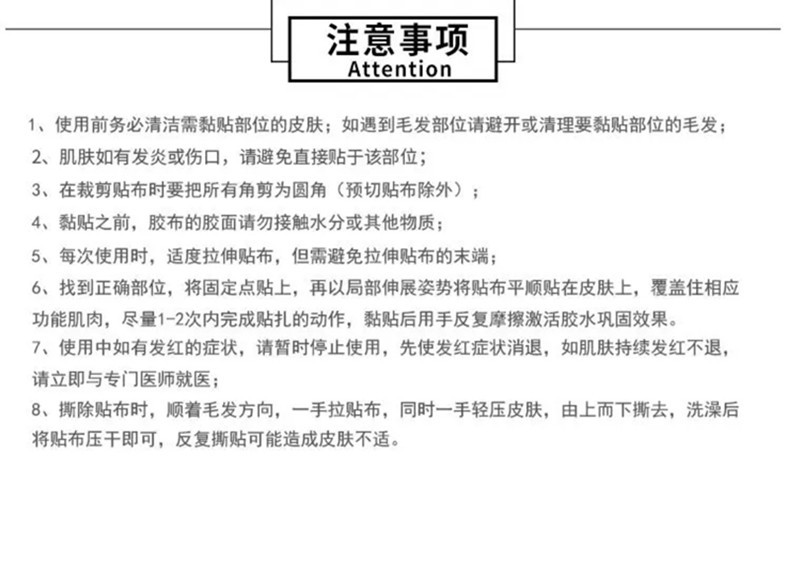 注意事项
Attention

1、使用前务必清洁需黏贴部位的皮肤；如遇到毛发部位请避开或清理要黏贴部位的毛发；
2、肌肤如有发炎或伤口，请避免直接贴于该部位；
3、在裁剪贴布时要把所有角剪为圆角（预切贴布除外）；
4、黏贴之前，胶布的胶面请勿接触水分或其他物质；
5、每次使用时，适度拉伸贴布，但需避免拉伸贴布的末端；
6、找到正确部位，将固定点贴上，再以局部伸展姿势将贴布平顺贴在皮肤上，覆盖住相应功能肌肉，尽量1-2次内完成贴扎的动作，黏贴后用手反复摩擦激活胶水巩固效果。
7、使用中如有发红的症状，请暂时停止使用，先使发红症状消退，如肌肤持续发红不退，请立即与专门医师就医；
8、撕除贴布时，顺着毛发方向，一手拉贴布，同时一手轻压皮肤，由上而下撕去，洗澡后将贴布压干即可，反复撕贴可能造成皮肤不适。